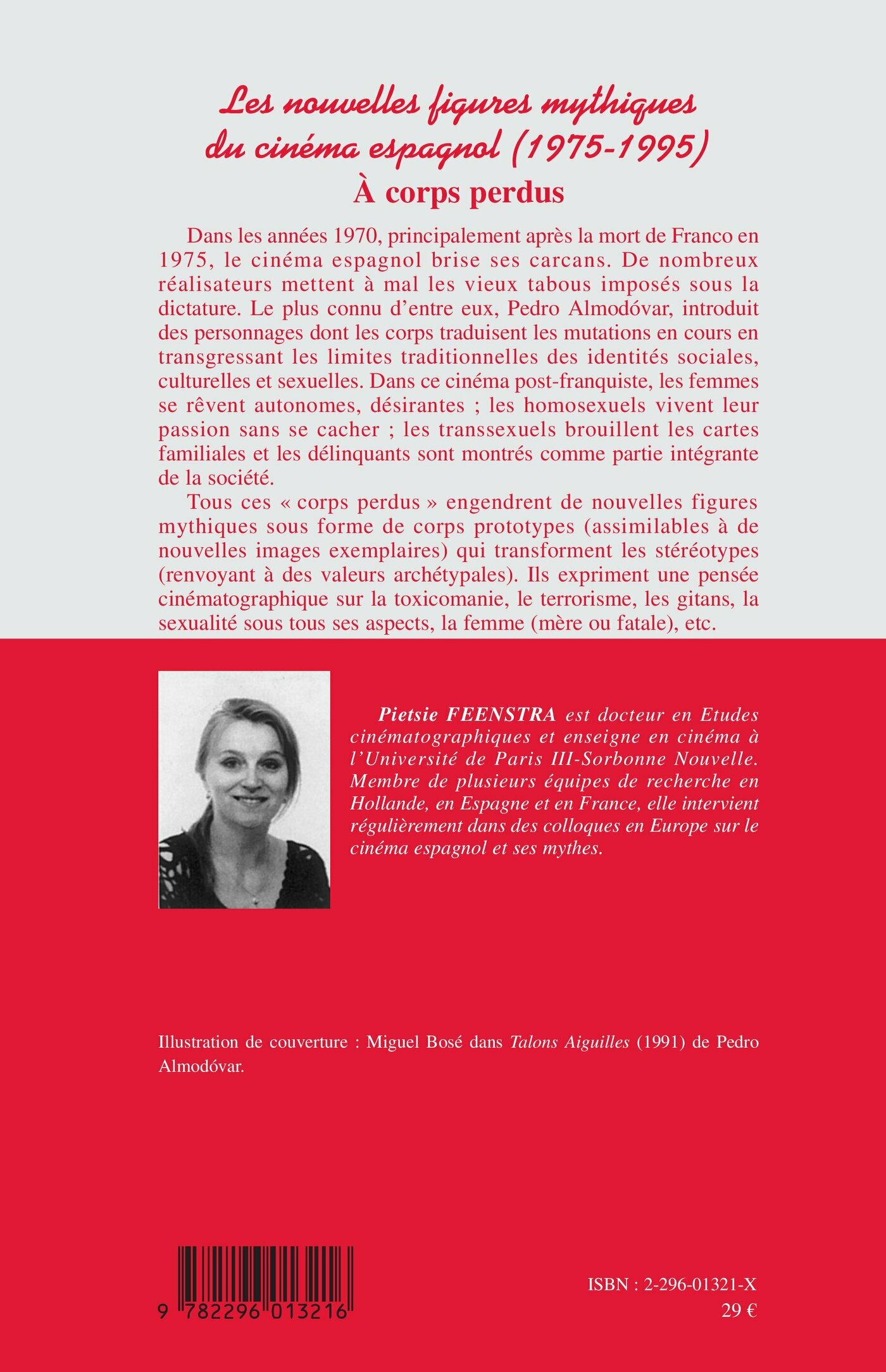 Les nouvelles figures mythiques du cinéma espagnol (1975-1995)
À corps perdus

Dans les années 1970, principalement après la mort de Franco en 1975, le cinéma espagnol brise ses carcans. De nombreux réalisateurs mettent à mal les vieux tabous imposés sous la dictature. Le plus connu d'entre eux, Pedro Almodóvar, introduit des personnages dont les corps traduisent les mutations en cours en transgressant les limites traditionnelles des identités sociales, culturelles et sexuelles. Dans ce cinéma post-franquiste, les femmes se rêvent autonomes, désirantes ; les homosexuels vivent leur passion sans se cacher ; les transsexuels brouillent les cartes familiales et les délinquants sont montrés comme partie intégrante de la société.

Tous ces « corps perdus » engendrent de nouvelles figures mythiques sous forme de corps prototypes (assimilables à de nouvelles images exemplaires) qui transforment les stéréotypes (renvoyant à des valeurs archétypales). Ils expriment une pensée cinématographique sur la toxicomanie, le terrorisme, les gitans, la sexualité sous tous ses aspects, la femme (mère ou fatale), etc.

Pietsie FEENSTRA est docteur en Etudes cinématographiques et enseigne en cinéma à l'Université de Paris III-Sorbonne Nouvelle. Membre de plusieurs équipes de recherche en Hollande, en Espagne et en France, elle intervient régulièrement dans des colloques en Europe sur le cinéma espagnol et ses mythes.

Illustration de couverture : Miguel Bosé dans Talons Aiguilles (1991) de Pedro Almodóvar.

9 782296 013216

ISBN : 2-296-01321-X
29 €